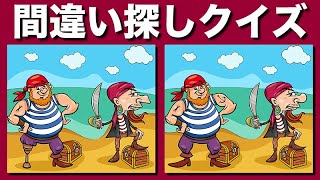 間違い探しクイズ